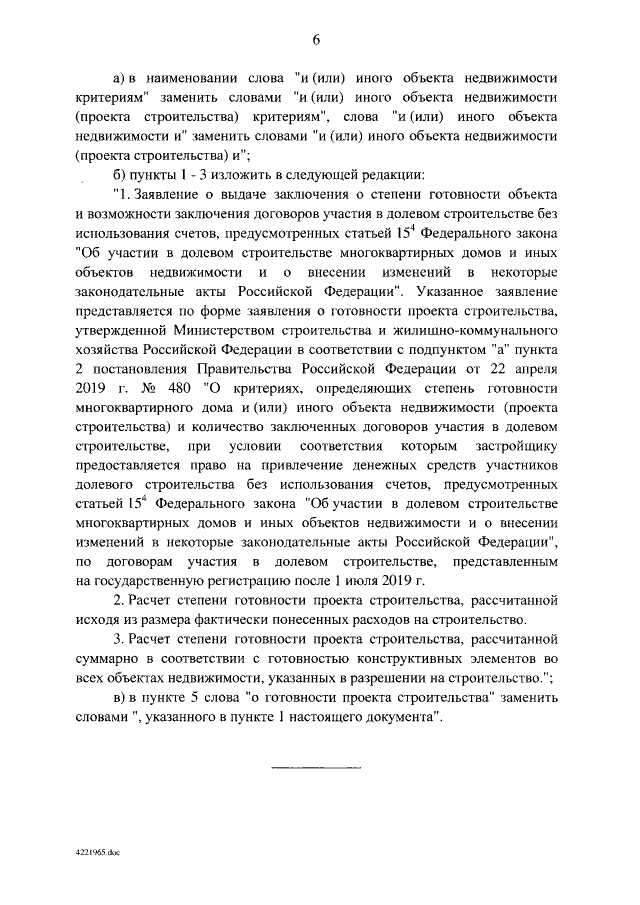 6

а) в наименовании слова "и (или) иного объекта недвижимости критериям" заменить словами "и (или) иного объекта недвижимости (проекта строительства) критериям", слова "и (или) иного объекта недвижимости и" заменить словами "и (или) иного объекта недвижимости (проекта строительства) и";

б) пункты 1 - 3 изложить в следующей редакции:

"1. Заявление о выдаче заключения о степени готовности объекта и возможности заключения договоров участия в долевом строительстве без использования счетов, предусмотренных статьей $15^4$ Федерального закона "Об участии в долевом строительстве многоквартирных домов и иных объектов недвижимости и о внесении изменений в некоторые законодательные акты Российской Федерации". Указанное заявление представляется по форме заявления о готовности проекта строительства, утвержденной Министерством строительства и жилищно-коммунального хозяйства Российской Федерации в соответствии с подпунктом "а" пункта 2 постановления Правительства Российской Федерации от 22 апреля 2019 г. № 480 "О критериях, определяющих степень готовности многоквартирного дома и (или) иного объекта недвижимости (проекта строительства) и количество заключенных договоров участия в долевом строительстве, при условии соответствия которым застройщику предоставляется право на привлечение денежных средств участников долевого строительства без использования счетов, предусмотренных статьей $15^4$ Федерального закона "Об участии в долевом строительстве многоквартирных домов и иных объектов недвижимости и о внесении изменений в некоторые законодательные акты Российской Федерации", по договорам участия в долевом строительстве, представленным на государственную регистрацию после 1 июля 2019 г.

2. Расчет степени готовности проекта строительства, рассчитанной исходя из размера фактически понесенных расходов на строительство.

3. Расчет степени готовности проекта строительства, рассчитанной суммарно в соответствии с готовностью конструктивных элементов во всех объектах недвижимости, указанных в разрешении на строительство.";

в) в пункте 5 слова "о готовности проекта строительства" заменить словами ", указанного в пункте 1 настоящего документа".

4221965.doc